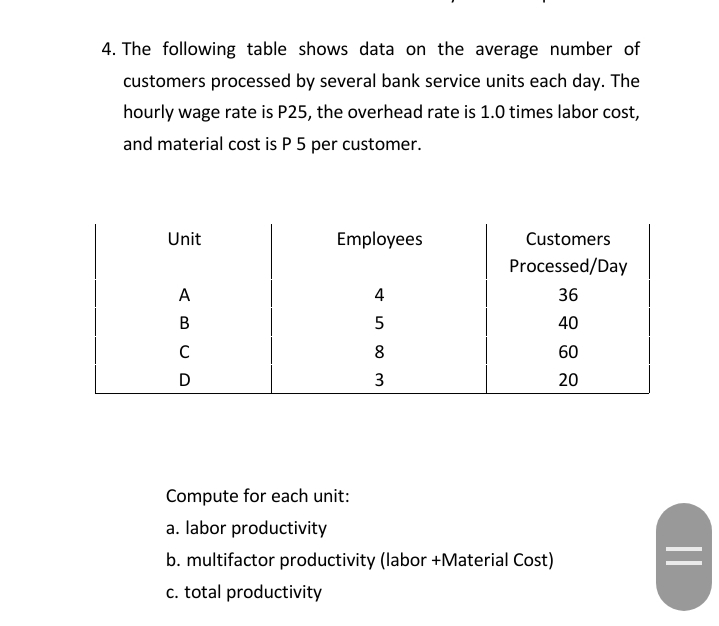 4. The following table shows data on the average number of customers processed by several bank service units each day. The hourly wage rate is P25, the overhead rate is 1.0 times labor cost, and material cost is P 5 per customer.

| Unit | Employees | Customers Processed/Day |
|---|---|---|
| A | 4 | 36 |
| B | 5 | 40 |
| C | 8 | 60 |
| D | 3 | 20 |

Compute for each unit:

a. labor productivity

b. multifactor productivity (labor +Material Cost)

c. total productivity